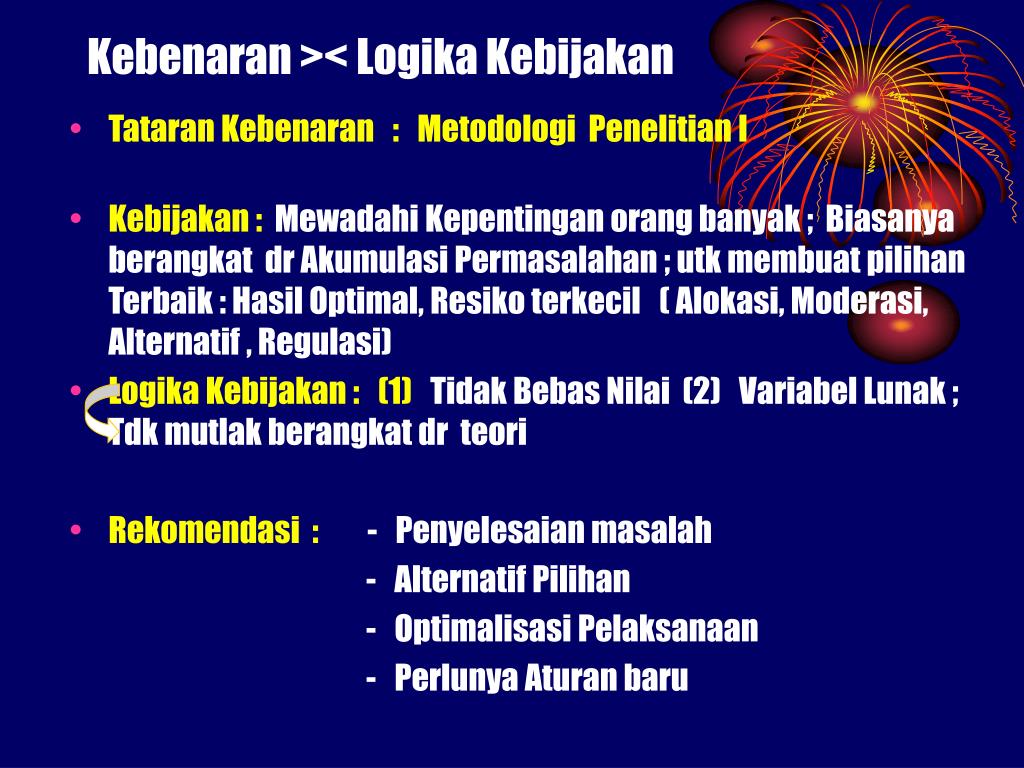 Kebenaran >< Logika Kebijakan

• Tataran Kebenaran : Metodologi Penelitian I

• Kebijakan : Mewadahi Kepentingan orang banyak ; Biasanya berangkat dr Akumulasi Permasalahan ; utk membuat pilihan Terbaik : Hasil Optimal, Resiko terkecil ( Alokasi, Moderasi, Alternatif , Regulasi)

• Logika Kebijakan : (1) Tidak Bebas Nilai (2) Variabel Lunak ; Tdk mutlak berangkat dr teori

• Rekomendasi : - Penyelesaian masalah
- Alternatif Pilihan
- Optimalisasi Pelaksanaan
- Perlunya Aturan baru